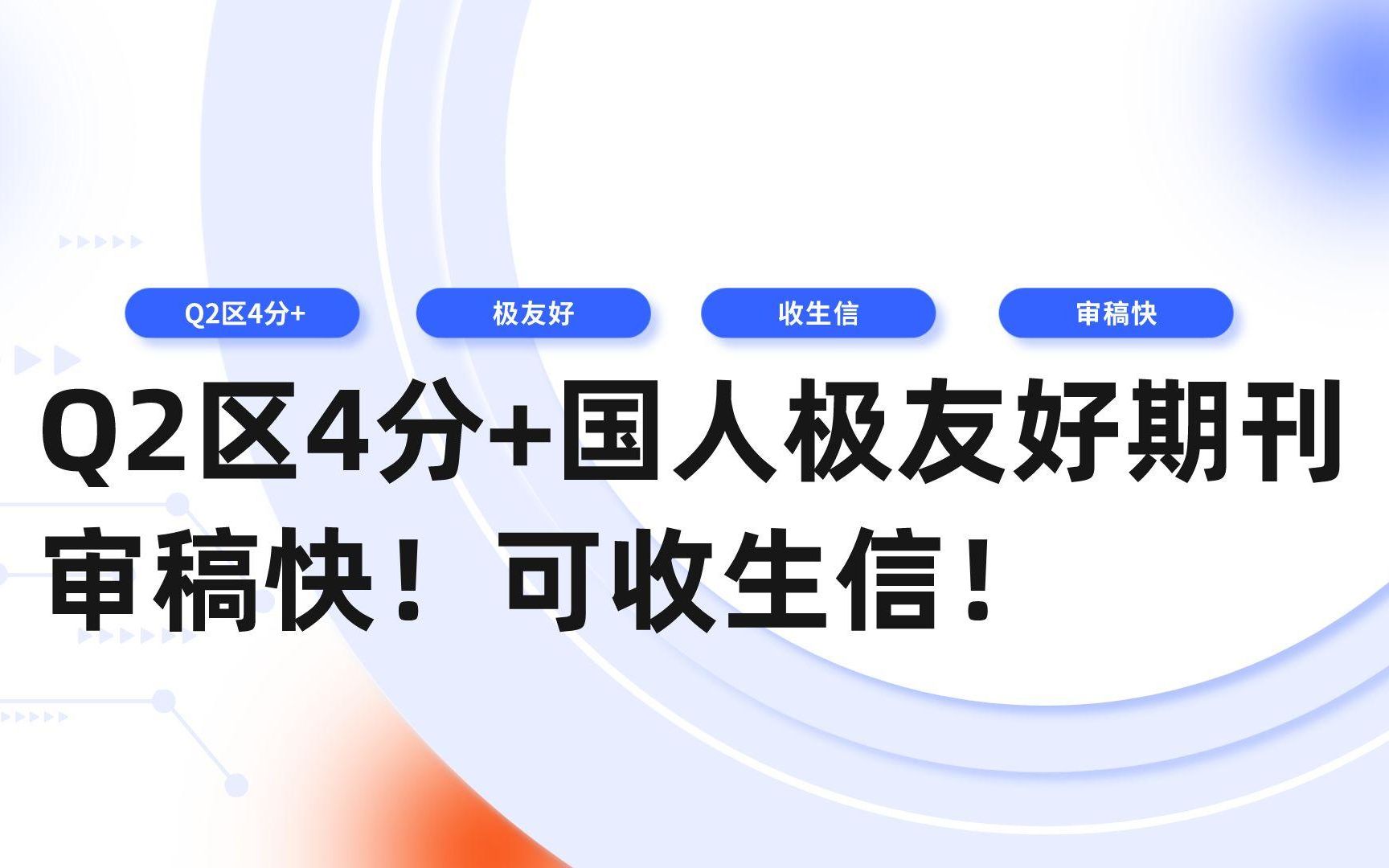 Q2区4分+

极友好

收生信

审稿快

Q2区4分+国人极友好期刊
审稿快！可收生信！